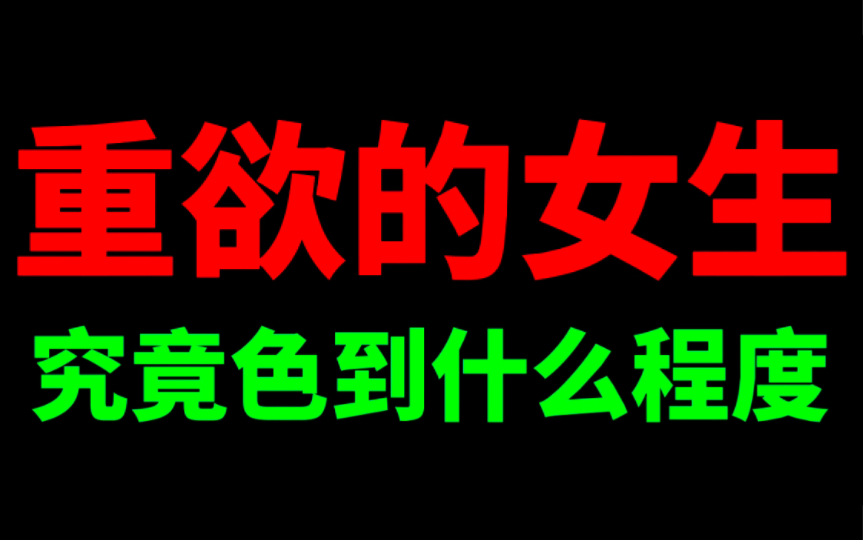 重欲的女生
究竟色到什么程度